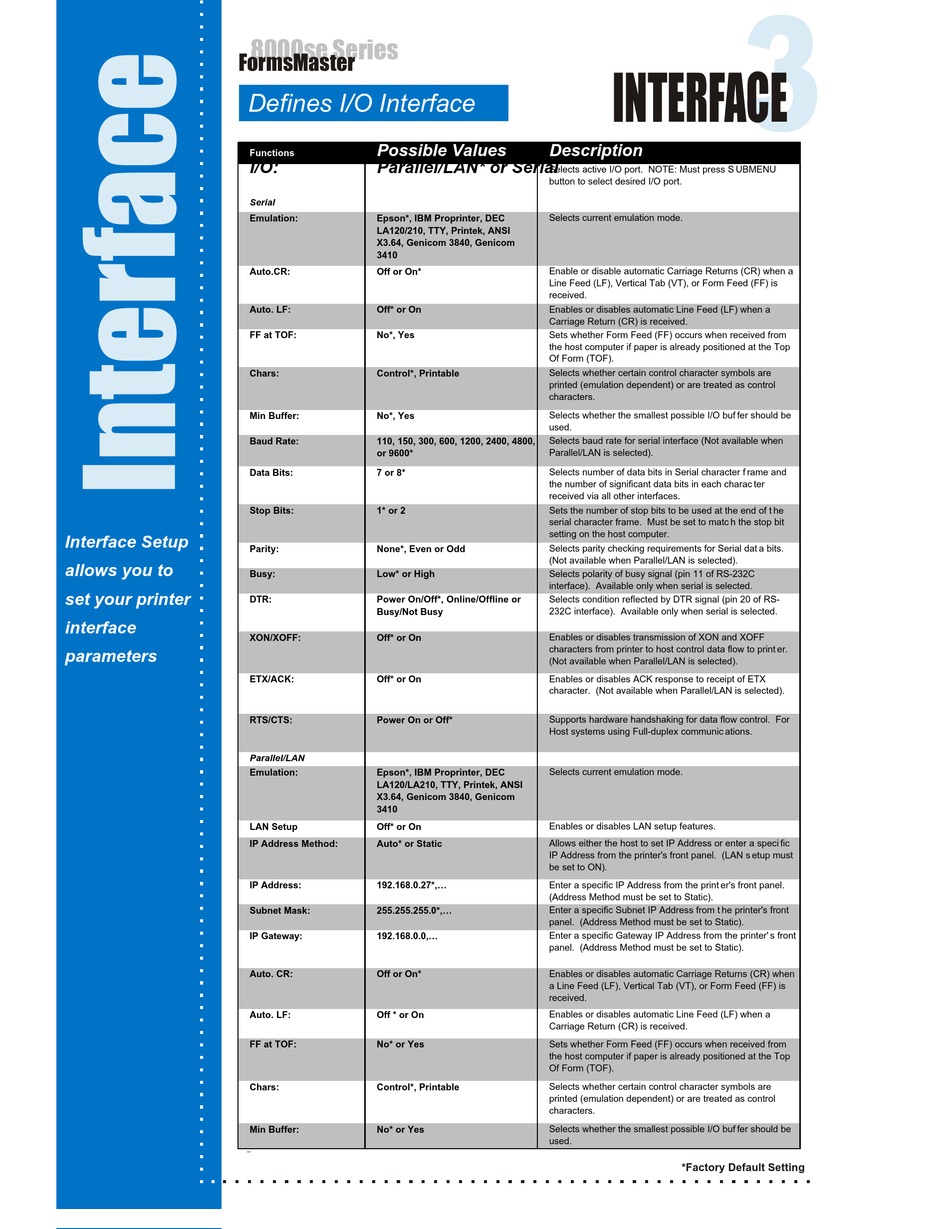 Interface

Interface Setup allows you to set your printer interface parameters

8000se Series
FormsMaster

Defines I/O Interface

INTERFACE 3

| Functions | Possible Values | Description |
|---|---|---|
| I/O: | Parallel/LAN* or Serial | Selects active I/O port. NOTE: Must press SUBMENU button to select desired I/O port. |
| Serial | | |
| Emulation: | Epson*, IBM Proprinter, DEC LA120/210, TTY, Printek, ANSI X3.64, Genicom 3840, Genicom 3410 | Selects current emulation mode. |
| Auto.CR: | Off or On* | Enable or disable automatic Carriage Returns (CR) when a Line Feed (LF), Vertical Tab (VT), or Form Feed (FF) is received. |
| Auto. LF: | Off* or On | Enables or disables automatic Line Feed (LF) when a Carriage Return (CR) is received. |
| FF at TOF: | No*, Yes | Sets whether Form Feed (FF) occurs when received from the host computer if paper is already positioned at the Top Of Form (TOF). |
| Chars: | Control*, Printable | Selects whether certain control character symbols are printed (emulation dependent) or are treated as control characters. |
| Min Buffer: | No*, Yes | Selects whether the smallest possible I/O buffer should be used. |
| Baud Rate: | 110, 150, 300, 600, 1200, 2400, 4800, or 9600* | Selects baud rate for serial interface (Not available when Parallel/LAN is selected). |
| Data Bits: | 7 or 8* | Selects number of data bits in Serial character frame and the number of significant data bits in each character received via all other interfaces. |
| Stop Bits: | 1* or 2 | Sets the number of stop bits to be used at the end of the serial character frame. Must be set to match the stop bit setting on the host computer. |
| Parity: | None*, Even or Odd | Selects parity checking requirements for Serial data bits. (Not available when Parallel/LAN is selected). |
| Busy: | Low* or High | Selects polarity of busy signal (pin 11 of RS-232C interface). Available only when serial is selected. |
| DTR: | Power On/Off*, Online/Offline or Busy/Not Busy | Selects condition reflected by DTR signal (pin 20 of RS-232C interface). Available only when serial is selected. |
| XON/XOFF: | Off* or On | Enables or disables transmission of XON and XOFF characters from printer to host control data flow to printer. (Not available when Parallel/LAN is selected). |
| ETX/ACK: | Off* or On | Enables or disables ACK response to receipt of ETX character. (Not available when Parallel/LAN is selected). |
| RTS/CTS: | Power On or Off* | Supports hardware handshaking for data flow control. For Host systems using Full-duplex communications. |
| Parallel/LAN | | |
| Emulation: | Epson*, IBM Proprinter, DEC LA120/LA210, TTY, Printek, ANSI X3.64, Genicom 3840, Genicom 3410 | Selects current emulation mode. |
| LAN Setup | Off* or On | Enables or disables LAN setup features. |
| IP Address Method: | Auto* or Static | Allows either the host to set IP Address or enter a specific IP Address from the printer's front panel. (LAN setup must be set to ON). |
| IP Address: | 192.168.0.27*,… | Enter a specific IP Address from the printer's front panel. (Address Method must be set to Static). |
| Subnet Mask: | 255.255.255.0*,… | Enter a specific Subnet IP Address from the printer's front panel. (Address Method must be set to Static). |
| IP Gateway: | 192.168.0.0,… | Enter a specific Gateway IP Address from the printer's front panel. (Address Method must be set to Static). |
| Auto. CR: | Off or On* | Enables or disables automatic Carriage Returns (CR) when a Line Feed (LF), Vertical Tab (VT), or Form Feed (FF) is received. |
| Auto. LF: | Off * or On | Enables or disables automatic Line Feed (LF) when a Carriage Return (CR) is received. |
| FF at TOF: | No* or Yes | Sets whether Form Feed (FF) occurs when received from the host computer if paper is already positioned at the Top Of Form (TOF). |
| Chars: | Control*, Printable | Selects whether certain control character symbols are printed (emulation dependent) or are treated as control characters. |
| Min Buffer: | No* or Yes | Selects whether the smallest possible I/O buffer should be used. |

*Factory Default Setting